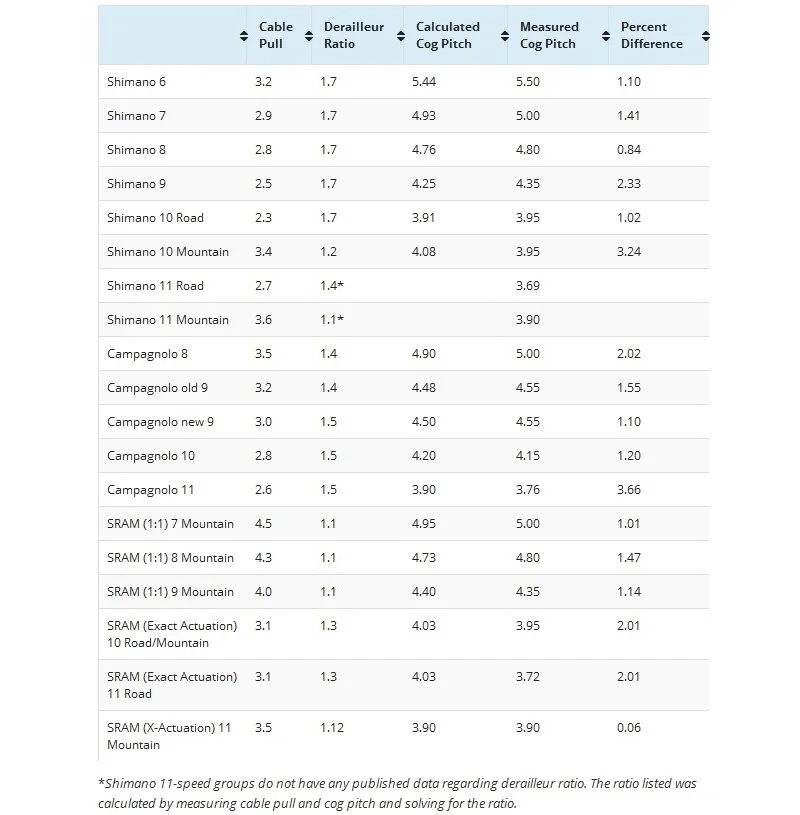 | | Cable Pull | Derailleur Ratio | Calculated Cog Pitch | Measured Cog Pitch | Percent Difference |
|---|---|---|---|---|---|
| Shimano 6 | 3.2 | 1.7 | 5.44 | 5.50 | 1.10 |
| Shimano 7 | 2.9 | 1.7 | 4.93 | 5.00 | 1.41 |
| Shimano 8 | 2.8 | 1.7 | 4.76 | 4.80 | 0.84 |
| Shimano 9 | 2.5 | 1.7 | 4.25 | 4.35 | 2.33 |
| Shimano 10 Road | 2.3 | 1.7 | 3.91 | 3.95 | 1.02 |
| Shimano 10 Mountain | 3.4 | 1.2 | 4.08 | 3.95 | 3.24 |
| Shimano 11 Road | 2.7 | 1.4* | | 3.69 | |
| Shimano 11 Mountain | 3.6 | 1.1* | | 3.90 | |
| Campagnolo 8 | 3.5 | 1.4 | 4.90 | 5.00 | 2.02 |
| Campagnolo old 9 | 3.2 | 1.4 | 4.48 | 4.55 | 1.55 |
| Campagnolo new 9 | 3.0 | 1.5 | 4.50 | 4.55 | 1.10 |
| Campagnolo 10 | 2.8 | 1.5 | 4.20 | 4.15 | 1.20 |
| Campagnolo 11 | 2.6 | 1.5 | 3.90 | 3.76 | 3.66 |
| SRAM (1:1) 7 Mountain | 4.5 | 1.1 | 4.95 | 5.00 | 1.01 |
| SRAM (1:1) 8 Mountain | 4.3 | 1.1 | 4.73 | 4.80 | 1.47 |
| SRAM (1:1) 9 Mountain | 4.0 | 1.1 | 4.40 | 4.35 | 1.14 |
| SRAM (Exact Actuation) 10 Road/Mountain | 3.1 | 1.3 | 4.03 | 3.95 | 2.01 |
| SRAM (Exact Actuation) 11 Road | 3.1 | 1.3 | 4.03 | 3.72 | 2.01 |
| SRAM (X-Actuation) 11 Mountain | 3.5 | 1.12 | 3.90 | 3.90 | 0.06 |

*Shimano 11-speed groups do not have any published data regarding derailleur ratio. The ratio listed was calculated by measuring cable pull and cog pitch and solving for the ratio.